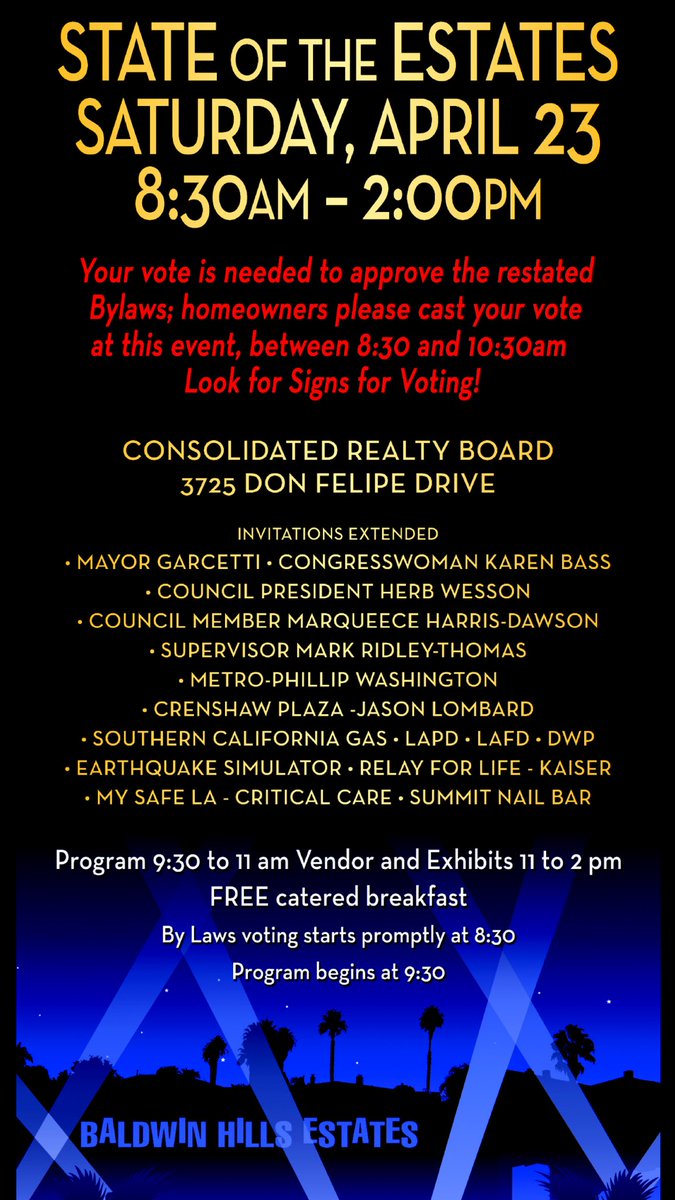 STATE OF THE ESTATES
SATURDAY, APRIL 23
8:30AM – 2:00PM

Your vote is needed to approve the restated Bylaws; homeowners please cast your vote at this event, between 8:30 and 10:30am Look for Signs for Voting!

CONSOLIDATED REALTY BOARD
3725 DON FELIPE DRIVE

INVITATIONS EXTENDED
• MAYOR GARCETTI • CONGRESSWOMAN KAREN BASS
• COUNCIL PRESIDENT HERB WESSON
• COUNCIL MEMBER MARQUEECE HARRIS-DAWSON
• SUPERVISOR MARK RIDLEY-THOMAS
• METRO-PHILLIP WASHINGTON
• CRENSHAW PLAZA -JASON LOMBARD
• SOUTHERN CALIFORNIA GAS • LAPD • LAFD • DWP
• EARTHQUAKE SIMULATOR • RELAY FOR LIFE - KAISER
• MY SAFE LA - CRITICAL CARE • SUMMIT NAIL BAR

Program 9:30 to 11 am Vendor and Exhibits 11 to 2 pm
FREE catered breakfast
By Laws voting starts promptly at 8:30
Program begins at 9:30

BALDWIN HILLS ESTATES